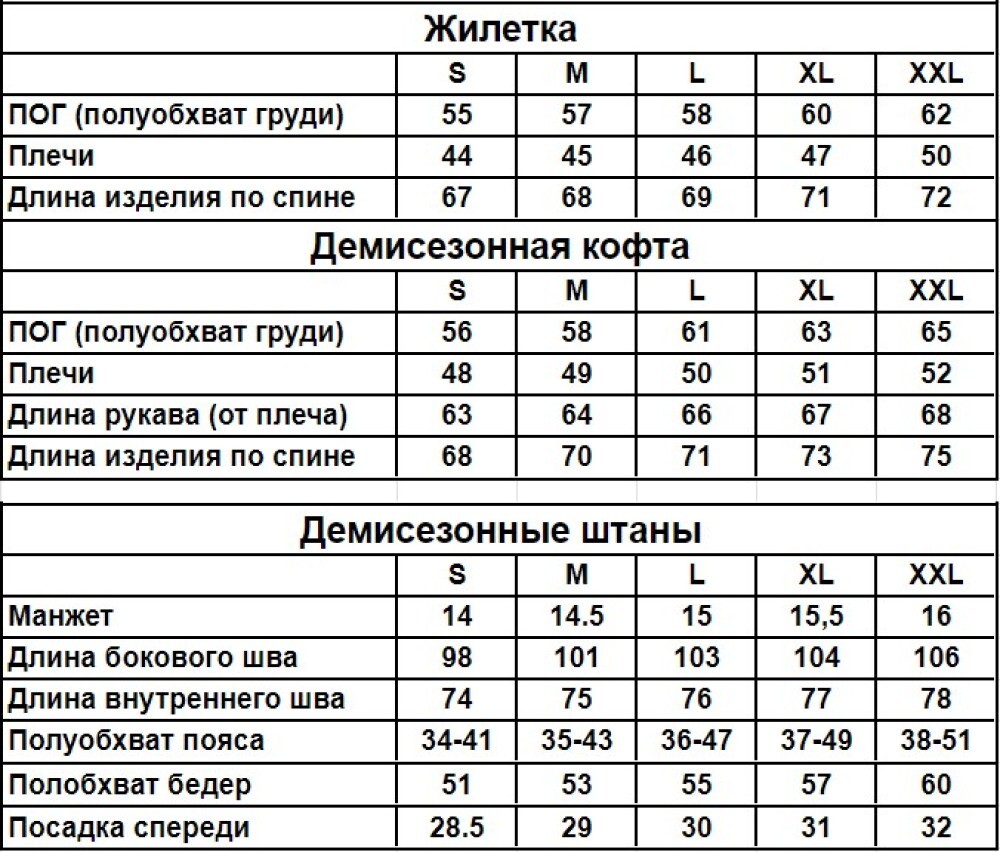 Жилетка

| | S | M | L | XL | XXL |
|---|---|---|---|---|---|
| ПОГ (полуобхват груди) | 55 | 57 | 58 | 60 | 62 |
| Плечи | 44 | 45 | 46 | 47 | 50 |
| Длина изделия по спине | 67 | 68 | 69 | 71 | 72 |

Демисезонная кофта

| | S | M | L | XL | XXL |
|---|---|---|---|---|---|
| ПОГ (полуобхват груди) | 56 | 58 | 61 | 63 | 65 |
| Плечи | 48 | 49 | 50 | 51 | 52 |
| Длина рукава (от плеча) | 63 | 64 | 66 | 67 | 68 |
| Длина изделия по спине | 68 | 70 | 71 | 73 | 75 |

Демисезонные штаны

| | S | M | L | XL | XXL |
|---|---|---|---|---|---|
| Манжет | 14 | 14.5 | 15 | 15,5 | 16 |
| Длина бокового шва | 98 | 101 | 103 | 104 | 106 |
| Длина внутреннего шва | 74 | 75 | 76 | 77 | 78 |
| Полуобхват пояса | 34-41 | 35-43 | 36-47 | 37-49 | 38-51 |
| Полобхват бедер | 51 | 53 | 55 | 57 | 60 |
| Посадка спереди | 28.5 | 29 | 30 | 31 | 32 |